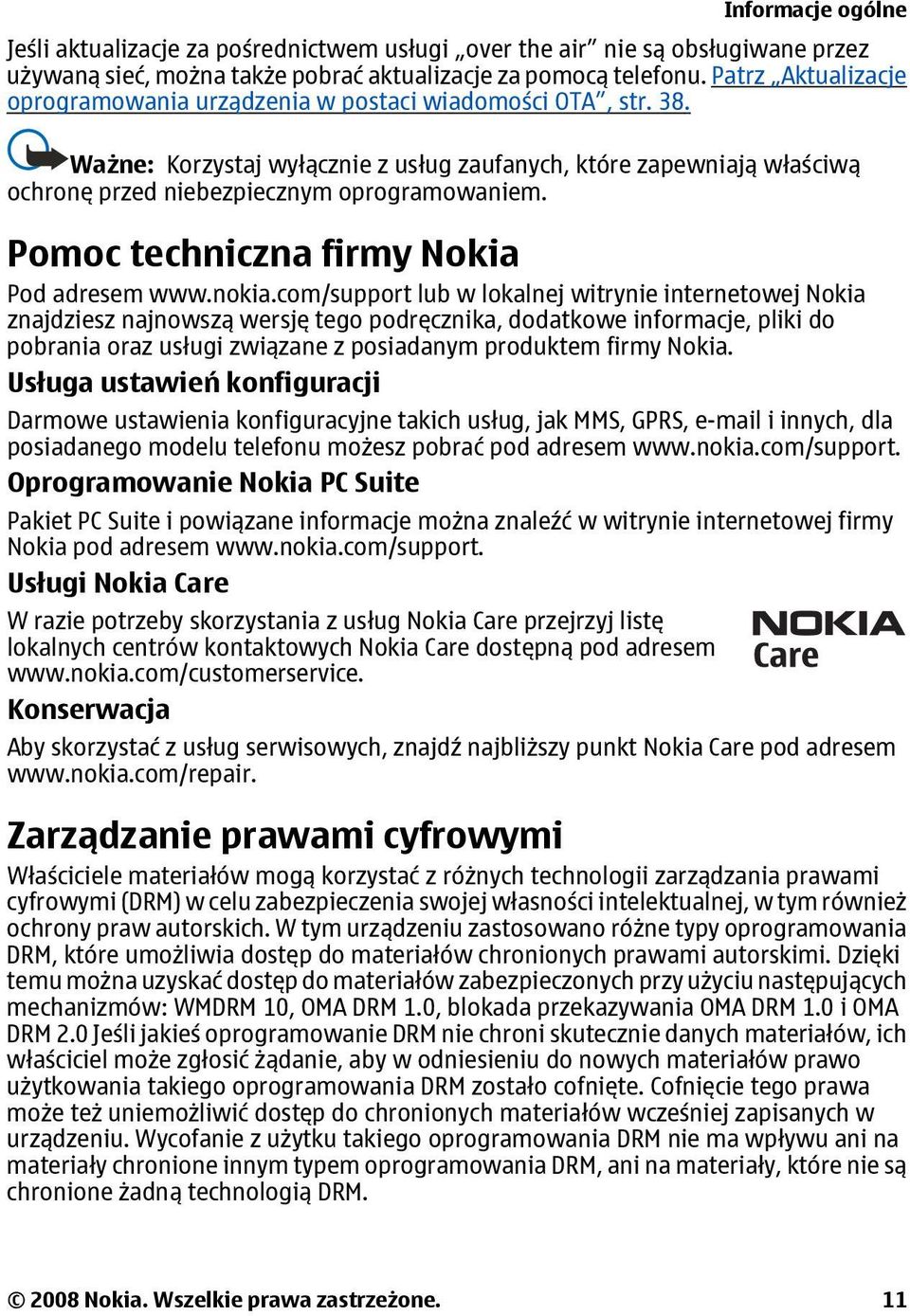 Informacje ogólne

Jeśli aktualizacje za pośrednictwem usługi „over the air” nie są obsługiwane przez używaną sieć, można także pobrać aktualizacje za pomocą telefonu. Patrz „Aktualizacje oprogramowania urządzenia w postaci wiadomości OTA”, str. 38.

Ważne: Korzystaj wyłącznie z usług zaufanych, które zapewniają właściwą ochronę przed niebezpiecznym oprogramowaniem.

Pomoc techniczna firmy Nokia

Pod adresem www.nokia.com/support lub w lokalnej witrynie internetowej Nokia znajdziesz najnowszą wersję tego podręcznika, dodatkowe informacje, pliki do pobrania oraz usługi związane z posiadanym produktem firmy Nokia.

Usługa ustawień konfiguracji

Darmowe ustawienia konfiguracyjne takich usług, jak MMS, GPRS, e-mail i innych, dla posiadanego modelu telefonu możesz pobrać pod adresem www.nokia.com/support.

Oprogramowanie Nokia PC Suite

Pakiet PC Suite i powiązane informacje można znaleźć w witrynie internetowej firmy Nokia pod adresem www.nokia.com/support.

Usługi Nokia Care

W razie potrzeby skorzystania z usług Nokia Care przejrzyj listę lokalnych centrów kontaktowych Nokia Care dostępną pod adresem www.nokia.com/customerservice.

NOKIA Care

Konserwacja

Aby skorzystać z usług serwisowych, znajdź najbliższy punkt Nokia Care pod adresem www.nokia.com/repair.

Zarządzanie prawami cyfrowymi

Właściciele materiałów mogą korzystać z różnych technologii zarządzania prawami cyfrowymi (DRM) w celu zabezpieczenia swojej własności intelektualnej, w tym również ochrony praw autorskich. W tym urządzeniu zastosowano różne typy oprogramowania DRM, które umożliwia dostęp do materiałów chronionych prawami autorskimi. Dzięki temu można uzyskać dostęp do materiałów zabezpieczonych przy użyciu następujących mechanizmów: WMDRM 10, OMA DRM 1.0, blokada przekazywania OMA DRM 1.0 i OMA DRM 2.0 Jeśli jakieś oprogramowanie DRM nie chroni skutecznie danych materiałów, ich właściciel może zgłosić żądanie, aby w odniesieniu do nowych materiałów prawo użytkowania takiego oprogramowania DRM zostało cofnięte. Cofnięcie tego prawa może też uniemożliwić dostęp do chronionych materiałów wcześniej zapisanych w urządzeniu. Wycofanie z użytku takiego oprogramowania DRM nie ma wpływu ani na materiały chronione innym typem oprogramowania DRM, ani na materiały, które nie są chronione żadną technologią DRM.

© 2008 Nokia. Wszelkie prawa zastrzeżone. 11